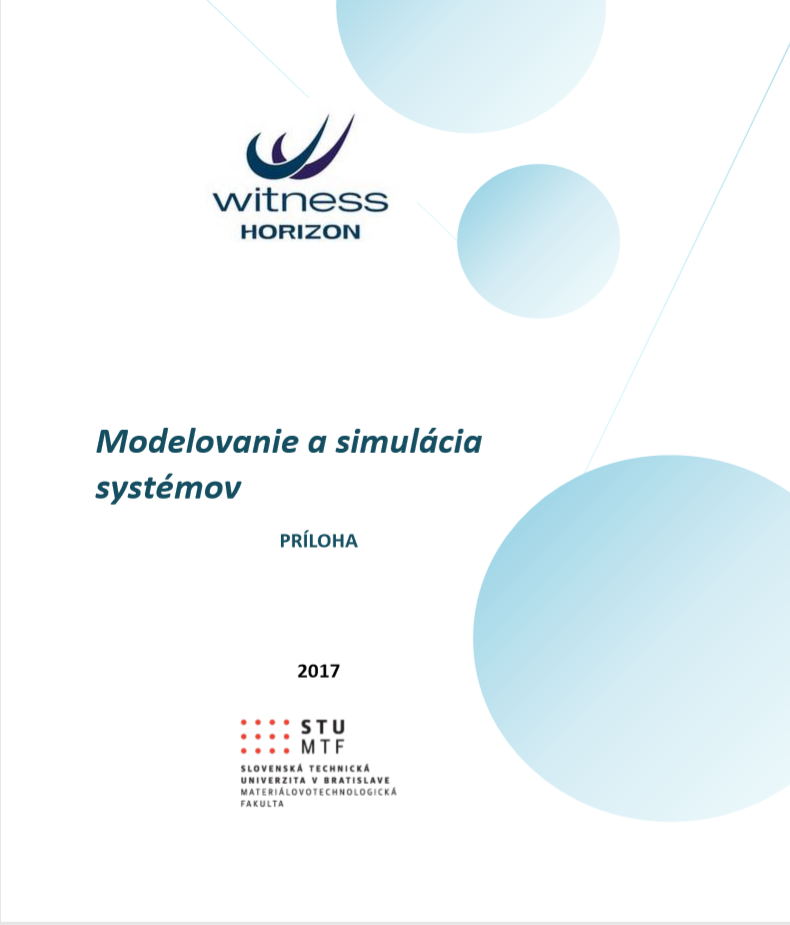 witness
HORIZON

Modelovanie a simulácia systémov

PRÍLOHA

2017

STU
MTF

SLOVENSKÁ TECHNICKÁ
UNIVERZITA V BRATISLAVE
MATERIÁLOVOTECHNOLOGICKÁ
FAKULTA